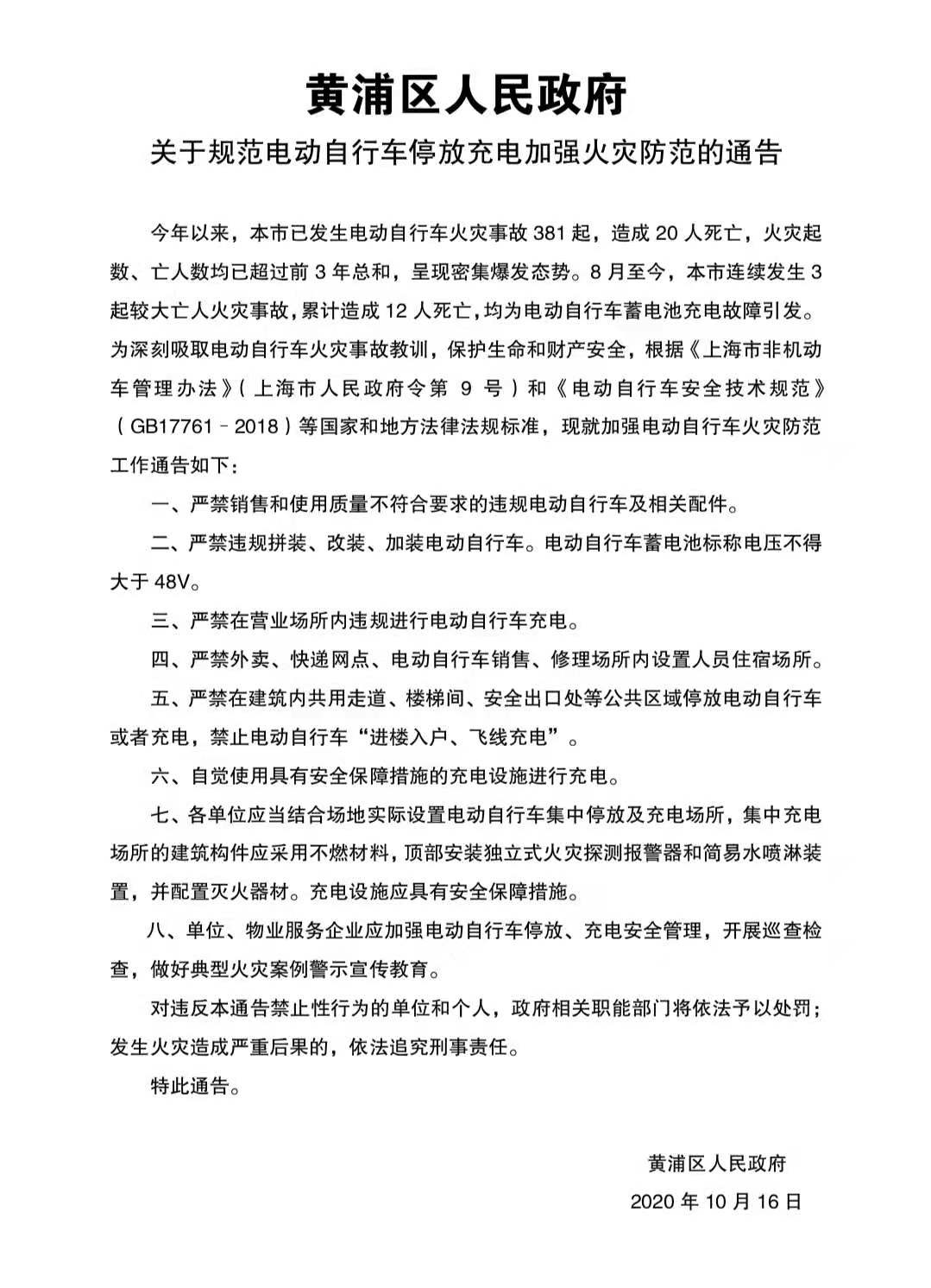 黄浦区人民政府

关于规范电动自行车停放充电加强火灾防范的通告

今年以来，本市已发生电动自行车火灾事故 381 起，造成 20 人死亡，火灾起数、亡人数均已超过前 3 年总和，呈现密集爆发态势。8 月至今，本市连续发生 3 起较大亡人火灾事故，累计造成 12 人死亡，均为电动自行车蓄电池充电故障引发。为深刻吸取电动自行车火灾事故教训，保护生命和财产安全，根据《上海市非机动车管理办法》（上海市人民政府令第 9 号）和《电动自行车安全技术规范》（GB17761－2018）等国家和地方法律法规标准，现就加强电动自行车火灾防范工作通告如下：

一、严禁销售和使用质量不符合要求的违规电动自行车及相关配件。

二、严禁违规拼装、改装、加装电动自行车。电动自行车蓄电池标称电压不得大于 48V。

三、严禁在营业场所内违规进行电动自行车充电。

四、严禁外卖、快递网点、电动自行车销售、修理场所内设置人员住宿场所。

五、严禁在建筑内共用走道、楼梯间、安全出口处等公共区域停放电动自行车或者充电，禁止电动自行车“进楼入户、飞线充电”。

六、自觉使用具有安全保障措施的充电设施进行充电。

七、各单位应当结合场地实际设置电动自行车集中停放及充电场所，集中充电场所的建筑构件应采用不燃材料，顶部安装独立式火灾探测报警器和简易水喷淋装置，并配置灭火器材。充电设施应具有安全保障措施。

八、单位、物业服务企业应加强电动自行车停放、充电安全管理，开展巡查检查，做好典型火灾案例警示宣传教育。

对违反本通告禁止性行为的单位和个人，政府相关职能部门将依法予以处罚；发生火灾造成严重后果的，依法追究刑事责任。

特此通告。

黄浦区人民政府

2020 年 10 月 16 日